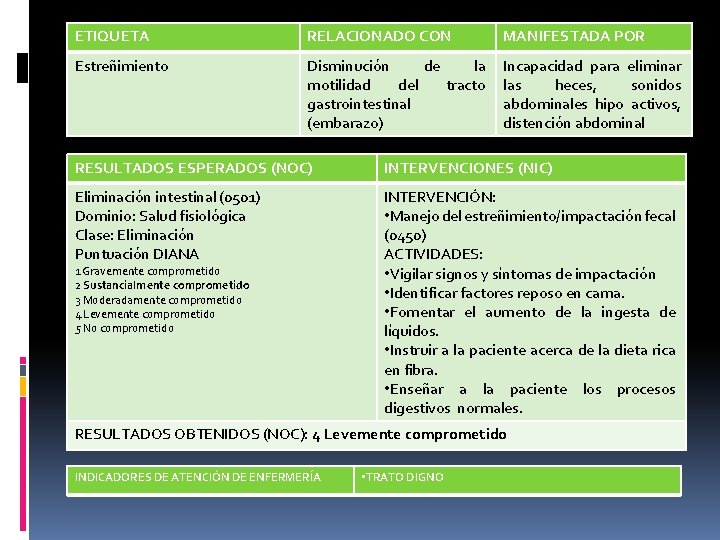 | ETIQUETA | RELACIONADO CON | MANIFESTADA POR |
|---|---|---|
| Estreñimiento | Disminución de la motilidad del tracto gastrointestinal (embarazo) | Incapacidad para eliminar las heces, sonidos abdominales hipo activos, distención abdominal |

| RESULTADOS ESPERADOS (NOC) | INTERVENCIONES (NIC) |
|---|---|
| Eliminación intestinal (0501) Dominio: Salud fisiológica Clase: Eliminación Puntuación DIANA 1 Gravemente comprometido 2 Sustancialmente comprometido 3 Moderadamente comprometido 4 Levemente comprometido 5 No comprometido | INTERVENCIÓN: •Manejo del estreñimiento/impactación fecal (0450) ACTIVIDADES: •Vigilar signos y síntomas de impactación •Identificar factores reposo en cama. •Fomentar el aumento de la ingesta de líquidos. •Instruir a la paciente acerca de la dieta rica en fibra. •Enseñar a la paciente los procesos digestivos normales. |
| RESULTADOS OBTENIDOS (NOC): 4 Levemente comprometido | |

| INDICADORES DE ATENCIÓN DE ENFERMERÍA | •TRATO DIGNO |
|---|---|